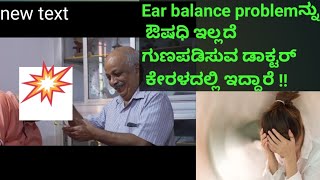 new text

Ear balance problemನ್ನು ಔಷಧಿ ಇಲ್ಲದೆ ಗುಣಪಡಿಸುವ ಡಾಕ್ಟರ್ ಕೇರಳದಲ್ಲಿ ಇದ್ದಾರೆ !!